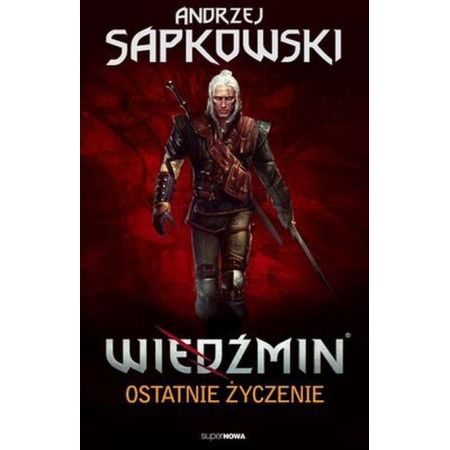 ANDRZEJ
SAPKOWSKI

WIEDŹMIN®
OSTATNIE ŻYCZENIE

superNOWA